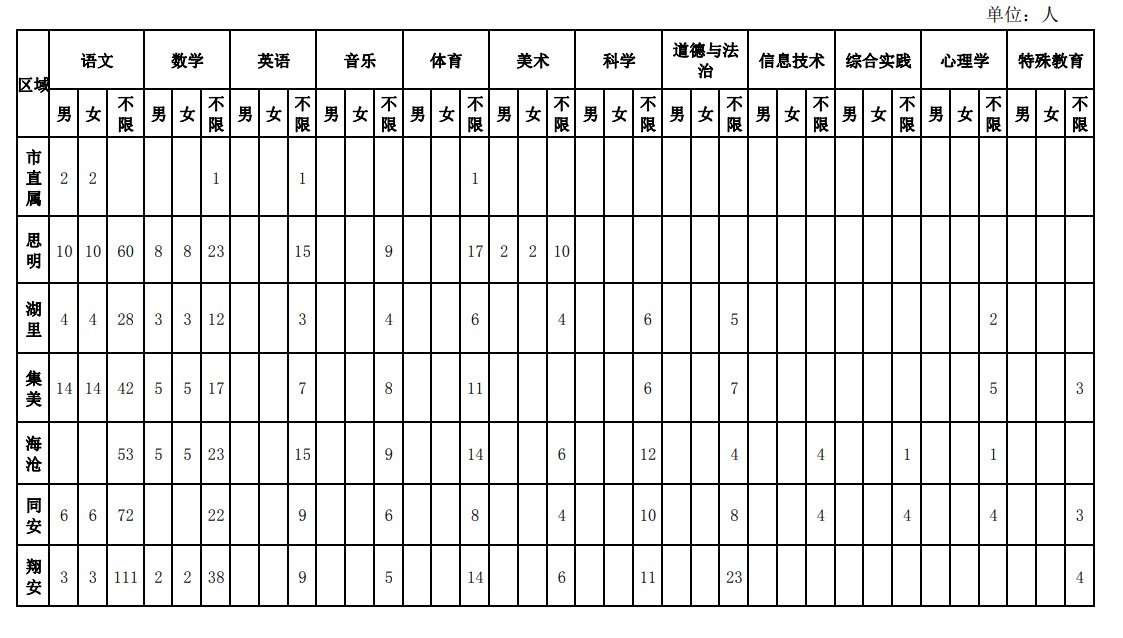 单位：人

| 区域 | 语文 | | | 数学 | | | 英语 | | | 音乐 | | | 体育 | | | 美术 | | | 科学 | | | 道德与法治 | | | 信息技术 | | | 综合实践 | | | 心理学 | | | 特殊教育 | | |
|---|---|---|---|---|---|---|---|---|---|---|---|---|---|---|---|---|---|---|---|---|---|---|---|---|---|---|---|---|---|---|---|---|---|---|---|---|
| | 男 | 女 | 不限 | 男 | 女 | 不限 | 男 | 女 | 不限 | 男 | 女 | 不限 | 男 | 女 | 不限 | 男 | 女 | 不限 | 男 | 女 | 不限 | 男 | 女 | 不限 | 男 | 女 | 不限 | 男 | 女 | 不限 | 男 | 女 | 不限 | 男 | 女 | 不限 |
| 市直属 | 2 | 2 | | | | 1 | | | 1 | | | | | | 1 | | | | | | | | | | | | | | | | | | | | | |
| 思明 | 10 | 10 | 60 | 8 | 8 | 23 | | | 15 | | | 9 | | | 17 | 2 | 2 | 10 | | | | | | | | | | | | | | | | | | |
| 湖里 | 4 | 4 | 28 | 3 | 3 | 12 | | | 3 | | | 4 | | | 6 | | | 4 | | | 6 | | | 5 | | | | | | | | | 2 | | | |
| 集美 | 14 | 14 | 42 | 5 | 5 | 17 | | | 7 | | | 8 | | | 11 | | | | | | 6 | | | 7 | | | | | | | | | 5 | | | 3 |
| 海沧 | | | 53 | 5 | 5 | 23 | | | 15 | | | 9 | | | 14 | | | 6 | | | 12 | | | 4 | | | 4 | | | 1 | | | 1 | | | |
| 同安 | 6 | 6 | 72 | | | 22 | | | 9 | | | 6 | | | 8 | | | 4 | | | 10 | | | 8 | | | 4 | | | 4 | | | 4 | | | 3 |
| 翔安 | 3 | 3 | 111 | 2 | 2 | 38 | | | 9 | | | 5 | | | 14 | | | 6 | | | 11 | | | 23 | | | | | | | | | | | | 4 |